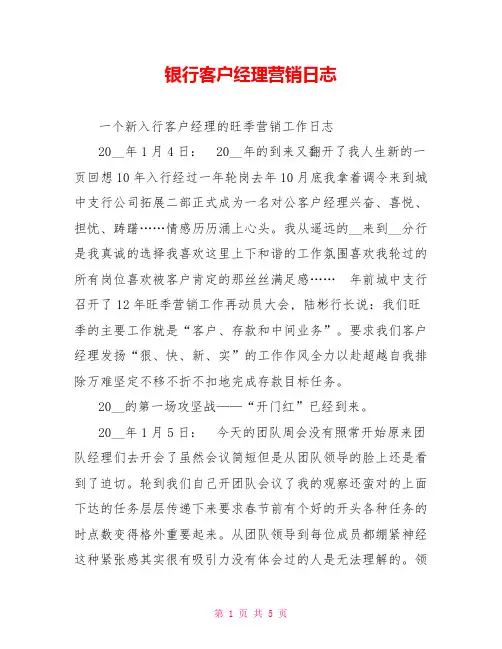 银行客户经理营销日志

一个新入行客户经理的旺季营销工作日志

20__年1月4日：  20__年的到来又翻开了我人生新的一页回想10年入行经过一年轮岗去年10月底我拿着调令来到城中支行公司拓展二部正式成为一名对公客户经理兴奋、喜悦、担忧、踌躇……情感历历涌上心头。我从遥远的__来到__分行是我真诚的选择我喜欢这里上下和谐的工作氛围喜欢我轮过的所有岗位喜欢被客户肯定的那丝丝满足感……  年前城中支行召开了12年旺季营销工作再动员大会，陆彬行长说：我们旺季的主要工作就是“客户、存款和中间业务”。要求我们客户经理发扬“狠、快、新、实”的工作作风全力以赴超越自我排除万难坚定不移不折不扣地完成存款目标任务。

20__的第一场攻坚战——“开门红”已经到来。

20__年1月5日：  今天的团队周会没有照常开始原来团队经理们去开会了虽然会议简短但是从团队领导的脸上还是看到了迫切。轮到我们自己开团队会议了我的观察还蛮对的上面下达的任务层层传递下来要求春节前有个好的开头各种任务的时点数变得格外重要起来。从团队领导到每位成员都绷紧神经这种紧张感其实很有吸引力没有体会过的人是无法理解的。领

第 1 页 共 5 页